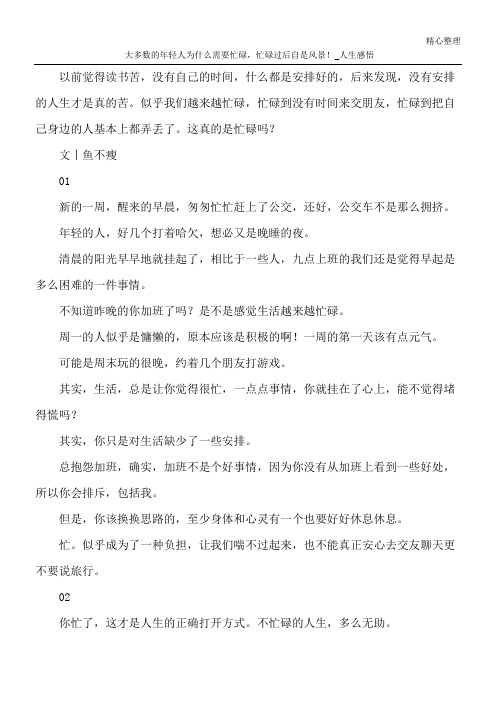 精心整理

大多数的年轻人为什么需要忙碌，忙碌过后自是风景！_人生感悟

以前觉得读书苦，没有自己的时间，什么都是安排好的，后来发现，没有安排的人生才是真的苦。似乎我们越来越忙碌，忙碌到没有时间来交朋友，忙碌到把自己身边的人基本上都弄丢了。这真的是忙碌吗？

文丨鱼不瘦

01

新的一周，醒来的早晨，匆匆忙忙赶上了公交，还好，公交车不是那么拥挤。

年轻的人，好几个打着哈欠，想必又是晚睡的夜。

清晨的阳光早早地就挂起了，相比于一些人，九点上班的我们还是觉得早起是多么困难的一件事情。

不知道昨晚的你加班了吗？是不是感觉生活越来越忙碌。

周一的人似乎是慵懒的，原本应该是积极的啊！一周的第一天该有点元气。

可能是周末玩的很晚，约着几个朋友打游戏。

其实，生活，总是让你觉得很忙，一点点事情，你就挂在了心上，能不觉得堵得慌吗？

其实，你只是对生活缺少了一些安排。

总抱怨加班，确实，加班不是个好事情，因为你没有从加班上看到一些好处，所以你会排斥，包括我。

但是，你该换换思路的，至少身体和心灵有一个也要好好休息休息。

忙。似乎成为了一种负担，让我们喘不过起来，也不能真正安心去交友聊天更不要说旅行。

02

你忙了，这才是人生的正确打开方式。不忙碌的人生，多么无助。